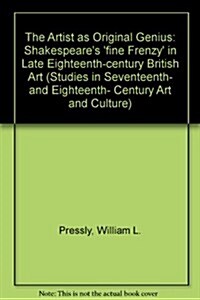 The Artist as Original Genius: Shakespeare's 'fine Frenzy' in Late Eighteenth-century British Art (Studies in Seventeenth- and Eighteenth- Century Art and Culture)

Pressly, William L.

Note: This is not the actual book cover